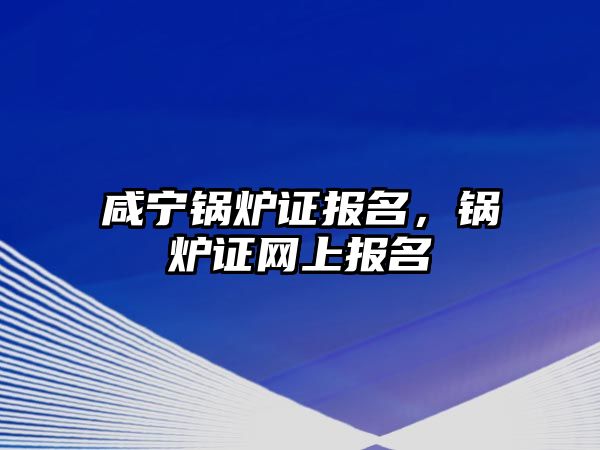 咸宁锅炉证报名，锅炉证网上报名